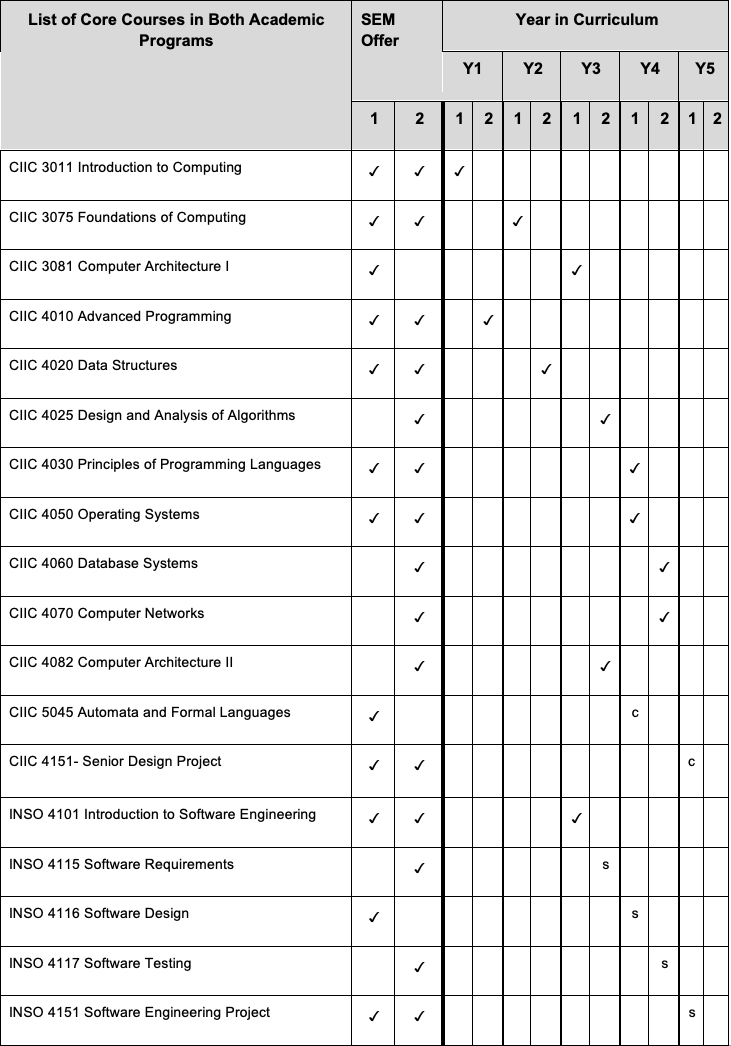 | List of Core Courses in Both Academic Programs | SEM Offer | | Year in Curriculum | | | | | | | | | |
|---|---|---|---|---|---|---|---|---|---|---|---|---|
| | | | Y1 | | Y2 | | Y3 | | Y4 | | Y5 | |
| | 1 | 2 | 1 | 2 | 1 | 2 | 1 | 2 | 1 | 2 | 1 | 2 |
| CIIC 3011 Introduction to Computing | ✓ | ✓ | ✓ | | | | | | | | | |
| CIIC 3075 Foundations of Computing | ✓ | ✓ | | | ✓ | | | | | | | |
| CIIC 3081 Computer Architecture I | ✓ | | | | | | ✓ | | | | | |
| CIIC 4010 Advanced Programming | ✓ | ✓ | | ✓ | | | | | | | | |
| CIIC 4020 Data Structures | ✓ | ✓ | | | | ✓ | | | | | | |
| CIIC 4025 Design and Analysis of Algorithms | | ✓ | | | | | | ✓ | | | | |
| CIIC 4030 Principles of Programming Languages | ✓ | ✓ | | | | | | | ✓ | | | |
| CIIC 4050 Operating Systems | ✓ | ✓ | | | | | | | ✓ | | | |
| CIIC 4060 Database Systems | | ✓ | | | | | | | | ✓ | | |
| CIIC 4070 Computer Networks | | ✓ | | | | | | | | ✓ | | |
| CIIC 4082 Computer Architecture II | | ✓ | | | | | | ✓ | | | | |
| CIIC 5045 Automata and Formal Languages | ✓ | | | | | | | | c | | | |
| CIIC 4151- Senior Design Project | ✓ | ✓ | | | | | | | | | c | |
| INSO 4101 Introduction to Software Engineering | ✓ | ✓ | | | | | ✓ | | | | | |
| INSO 4115 Software Requirements | | ✓ | | | | | | s | | | | |
| INSO 4116 Software Design | ✓ | | | | | | | | s | | | |
| INSO 4117 Software Testing | | ✓ | | | | | | | | s | | |
| INSO 4151 Software Engineering Project | ✓ | ✓ | | | | | | | | | s | |